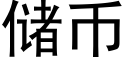 储币